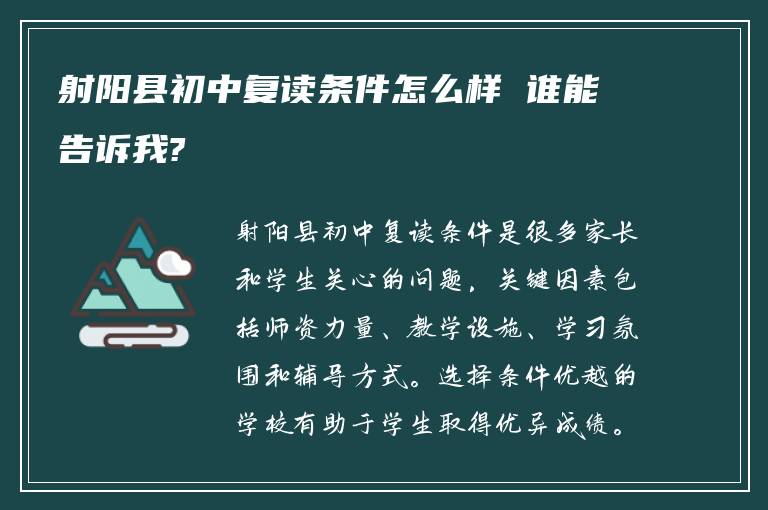 射阳县初中复读条件怎么样 谁能告诉我?

射阳县初中复读条件是很多家长和学生关心的问题，关键因素包括师资力量、教学设施、学习氛围和辅导方式。选择条件优越的学校有助于学生取得优异成绩。